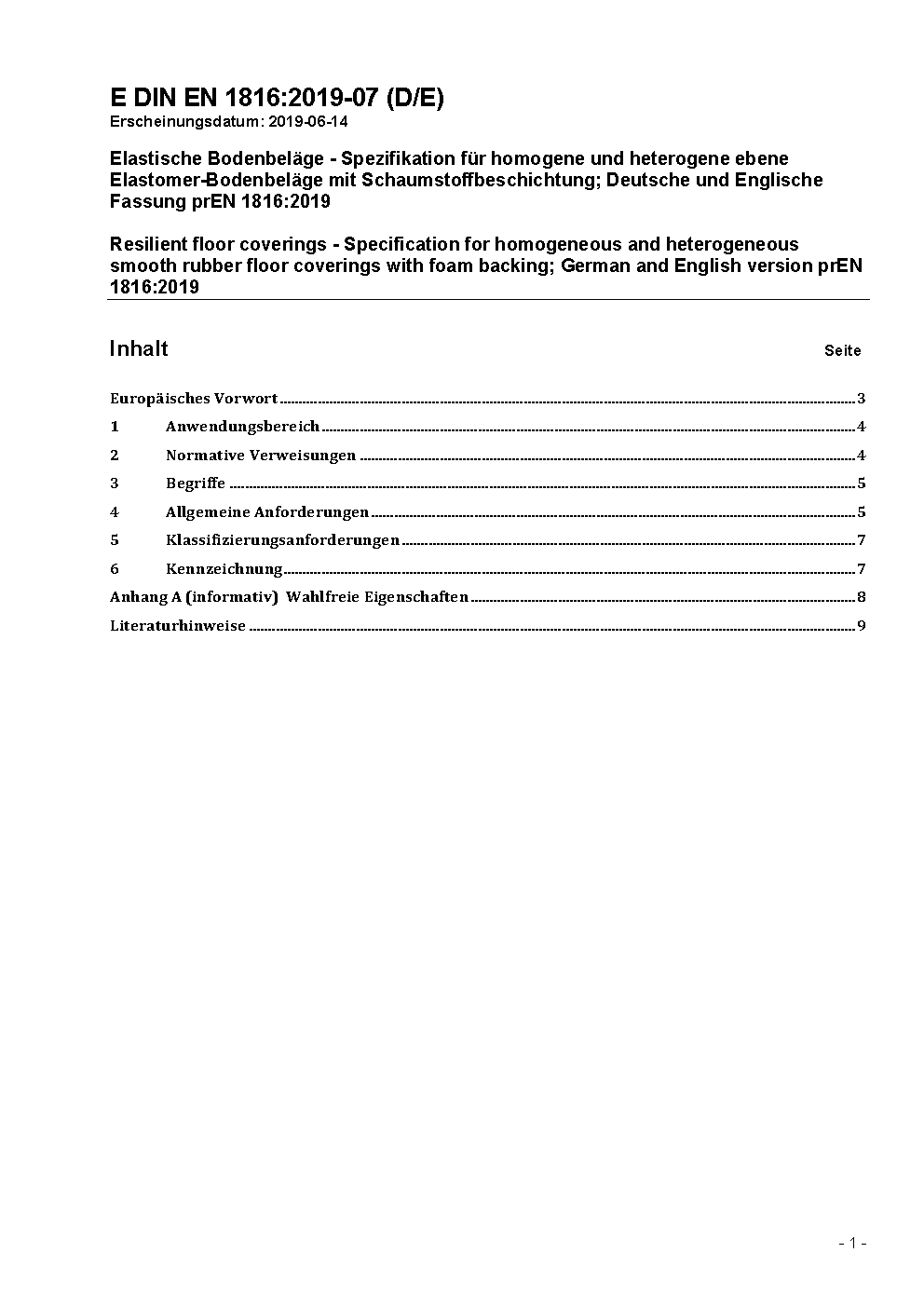 E DIN EN 1816:2019-07 (D/E)
Erscheinungsdatum: 2019-06-14

Elastische Bodenbeläge - Spezifikation für homogene und heterogene ebene Elastomer-Bodenbeläge mit Schaumstoffbeschichtung; Deutsche und Englische Fassung prEN 1816:2019

Resilient floor coverings - Specification for homogeneous and heterogeneous smooth rubber floor coverings with foam backing; German and English version prEN 1816:2019

Inhalt Seite

Europäisches Vorwort 3
1 Anwendungsbereich 4
2 Normative Verweisungen 4
3 Begriffe 5
4 Allgemeine Anforderungen 5
5 Klassifizierungsanforderungen 7
6 Kennzeichnung 7
Anhang A (informativ) Wahlfreie Eigenschaften 8
Literaturhinweise 9

- 1 -